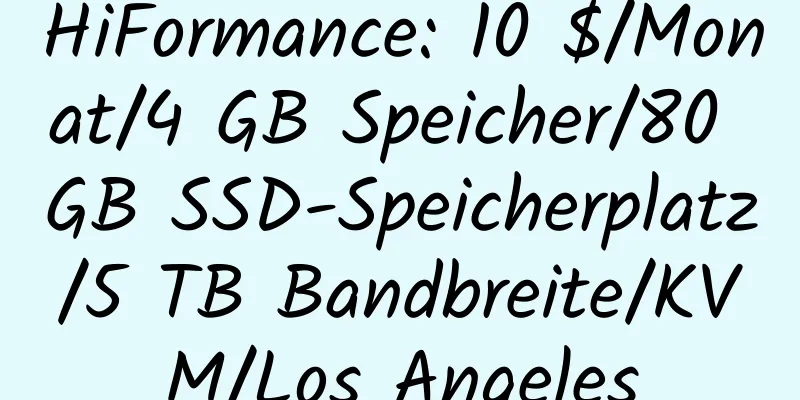 HiFormance: 10 $/Monat/4 GB Speicher/80 GB SSD-Speicherplatz/5 TB Bandbreite/KVM/Los Angeles